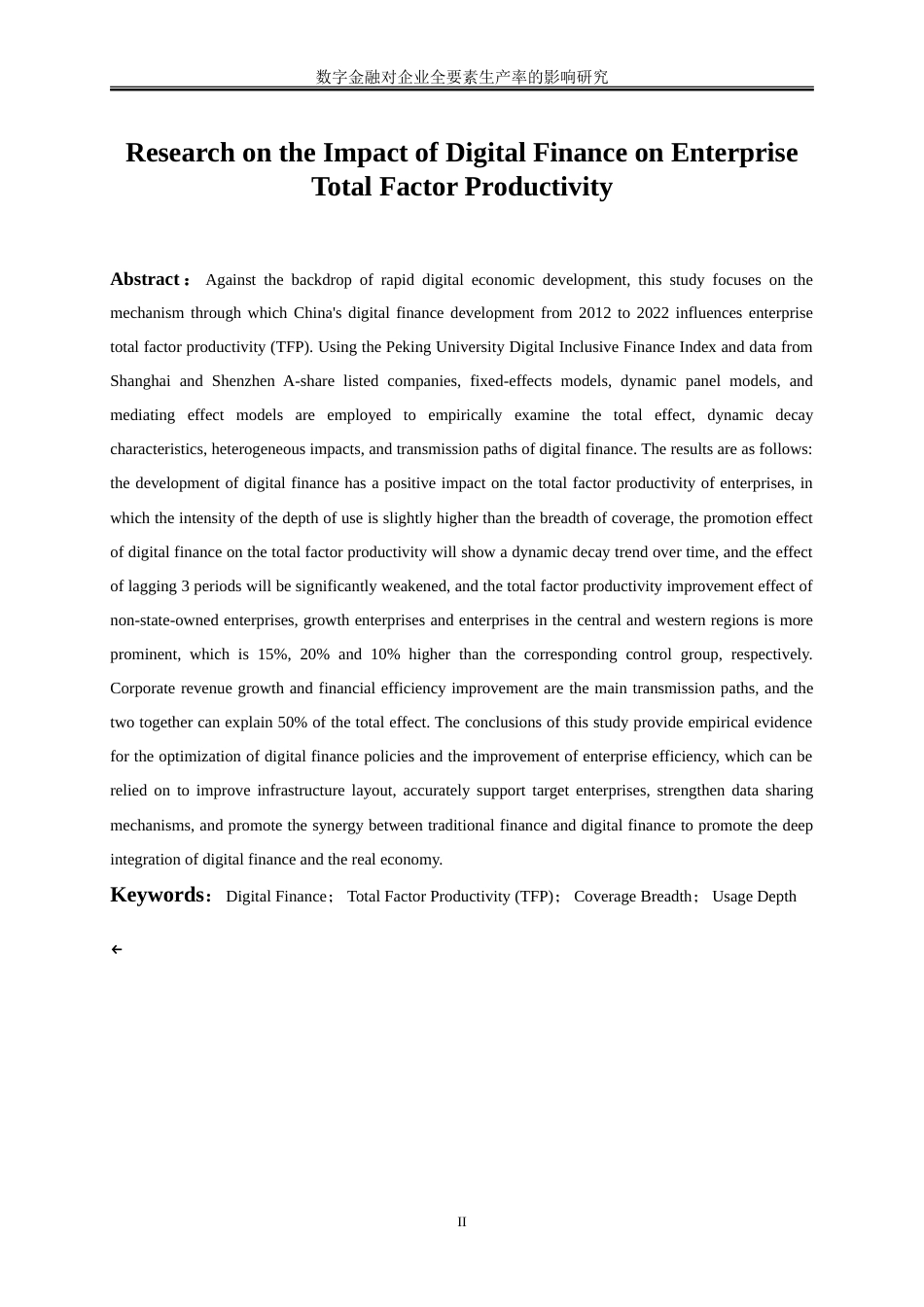 数字金融对企业全要素生产率的影响研究

Research on the Impact of Digital Finance on Enterprise Total Factor Productivity

Abstract： Against the backdrop of rapid digital economic development, this study focuses on the mechanism through which China's digital finance development from 2012 to 2022 influences enterprise total factor productivity (TFP). Using the Peking University Digital Inclusive Finance Index and data from Shanghai and Shenzhen A-share listed companies, fixed-effects models, dynamic panel models, and mediating effect models are employed to empirically examine the total effect, dynamic decay characteristics, heterogeneous impacts, and transmission paths of digital finance. The results are as follows: the development of digital finance has a positive impact on the total factor productivity of enterprises, in which the intensity of the depth of use is slightly higher than the breadth of coverage, the promotion effect of digital finance on the total factor productivity will show a dynamic decay trend over time, and the effect of lagging 3 periods will be significantly weakened, and the total factor productivity improvement effect of non-state-owned enterprises, growth enterprises and enterprises in the central and western regions is more prominent, which is 15%, 20% and 10% higher than the corresponding control group, respectively. Corporate revenue growth and financial efficiency improvement are the main transmission paths, and the two together can explain 50% of the total effect. The conclusions of this study provide empirical evidence for the optimization of digital finance policies and the improvement of enterprise efficiency, which can be relied on to improve infrastructure layout, accurately support target enterprises, strengthen data sharing mechanisms, and promote the synergy between traditional finance and digital finance to promote the deep integration of digital finance and the real economy.

Keywords: Digital Finance； Total Factor Productivity (TFP)； Coverage Breadth； Usage Depth

II